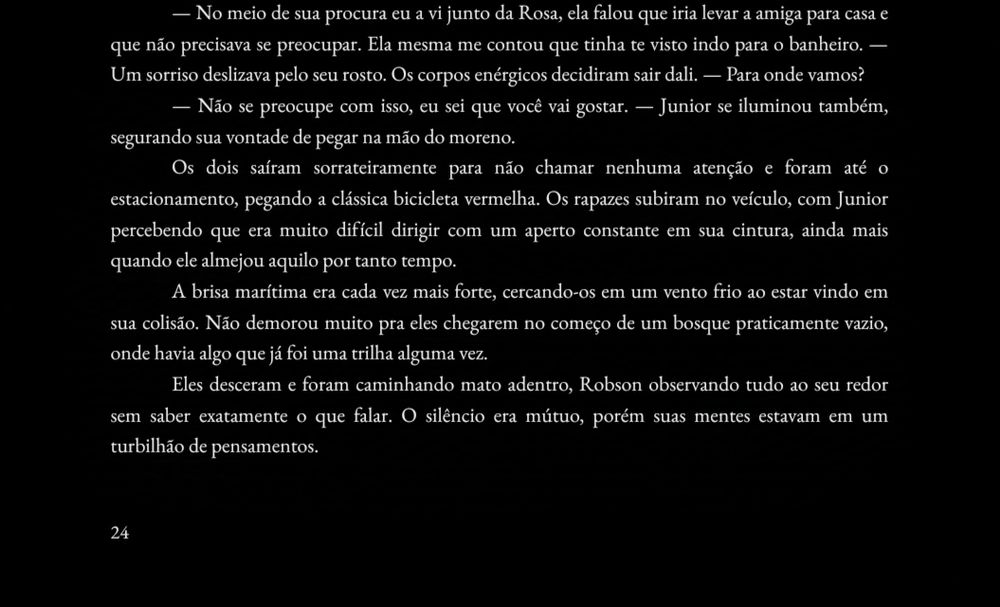 — No meio de sua procura eu a vi junto da Rosa, ela falou que iria levar a amiga para casa e que não precisava se preocupar. Ela mesma me contou que tinha te visto indo para o banheiro. — Um sorriso deslizava pelo seu rosto. Os corpos enérgicos decidiram sair dali. — Para onde vamos?

— Não se preocupe com isso, eu sei que você vai gostar. — Junior se iluminou também, segurando sua vontade de pegar na mão do moreno.

Os dois saíram sorrateiramente para não chamar nenhuma atenção e foram até o estacionamento, pegando a clássica bicicleta vermelha. Os rapazes subiram no veículo, com Junior percebendo que era muito difícil dirigir com um aperto constante em sua cintura, ainda mais quando ele almejou aquilo por tanto tempo.

A brisa marítima era cada vez mais forte, cercando-os em um vento frio ao estar vindo em sua colisão. Não demorou muito pra eles chegarem no começo de um bosque praticamente vazio, onde havia algo que já foi uma trilha alguma vez.

Eles desceram e foram caminhando mato adentro, Robson observando tudo ao seu redor sem saber exatamente o que falar. O silêncio era mútuo, porém suas mentes estavam em um turbilhão de pensamentos.

24